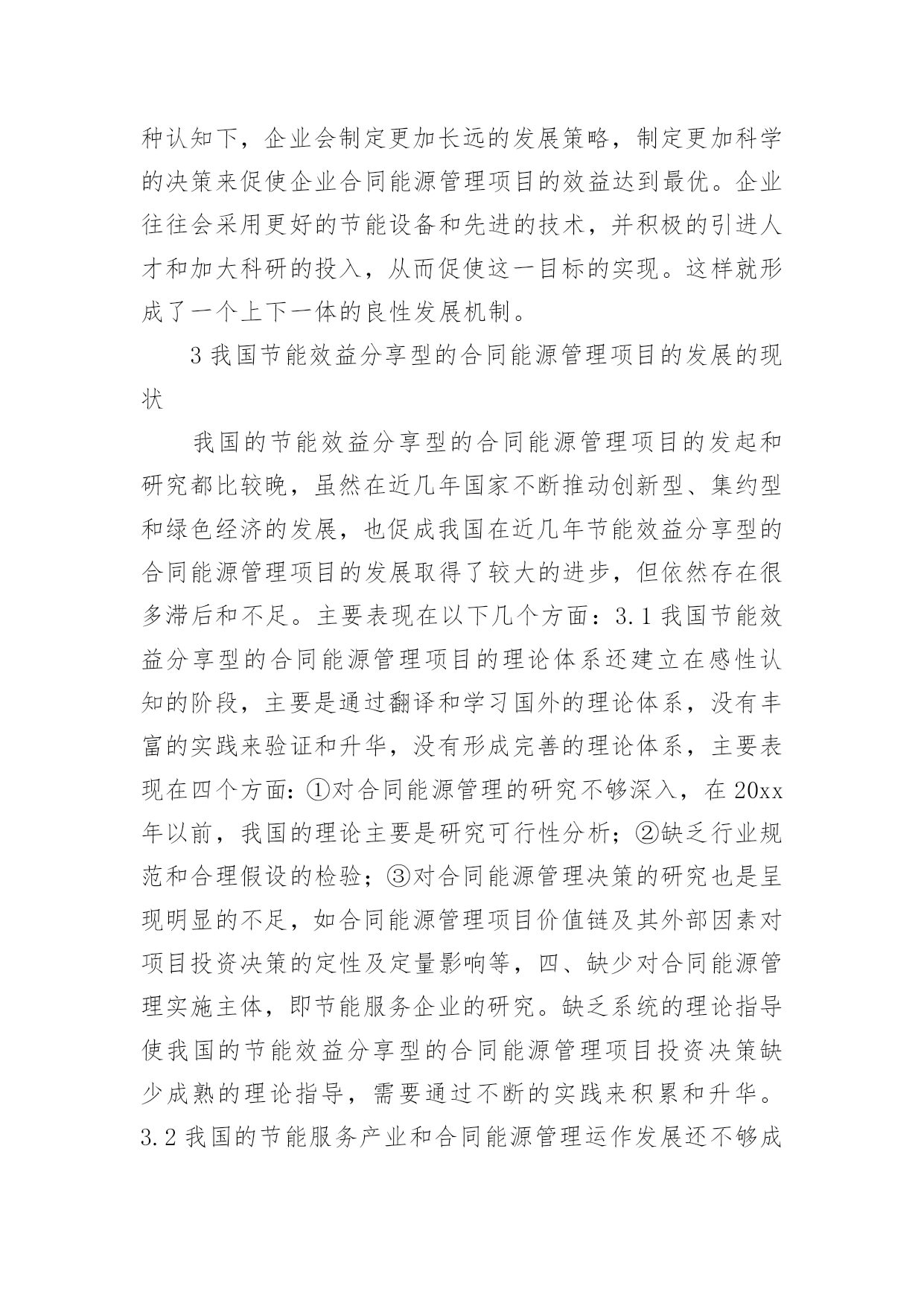 种认知下，企业会制定更加长远的发展策略，制定更加科学的决策来促使企业合同能源管理项目的效益达到最优。企业往往会采用更好的节能设备和先进的技术，并积极的引进人才和加大科研的投入，从而促使这一目标的实现。这样就形成了一个上下一体的良性发展机制。

3 我国节能效益分享型的合同能源管理项目的发展的现状

我国的节能效益分享型的合同能源管理项目的发起和研究都比较晚，虽然在近几年国家不断推动创新型、集约型和绿色经济的发展，也促成我国在近几年节能效益分享型的合同能源管理项目的发展取得了较大的进步，但依然存在很多滞后和不足。主要表现在以下几个方面：3.1 我国节能效益分享型的合同能源管理项目的理论体系还建立在感性认知的阶段，主要是通过翻译和学习国外的理论体系，没有丰富的实践来验证和升华，没有形成完善的理论体系，主要表现在四个方面:①对合同能源管理的研究不够深入，在 20xx 年以前，我国的理论主要是研究可行性分析；②缺乏行业规范和合理假设的检验；③对合同能源管理决策的研究也是呈现明显的不足，如合同能源管理项目价值链及其外部因素对项目投资决策的定性及定量影响等，四、缺少对合同能源管理实施主体，即节能服务企业的研究。缺乏系统的理论指导使我国的节能效益分享型的合同能源管理项目投资决策缺少成熟的理论指导，需要通过不断的实践来积累和升华。3.2 我国的节能服务产业和合同能源管理运作发展还不够成